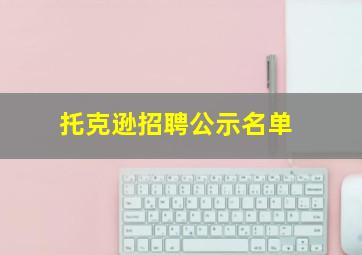 托克逊招聘公示名单